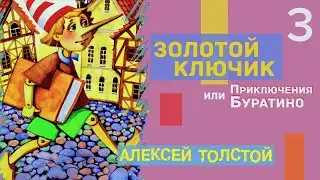 3

ЗОЛОТОЙ КЛЮЧИК

или Приключения Буратино

АЛЕКСЕЙ ТОЛСТОЙ